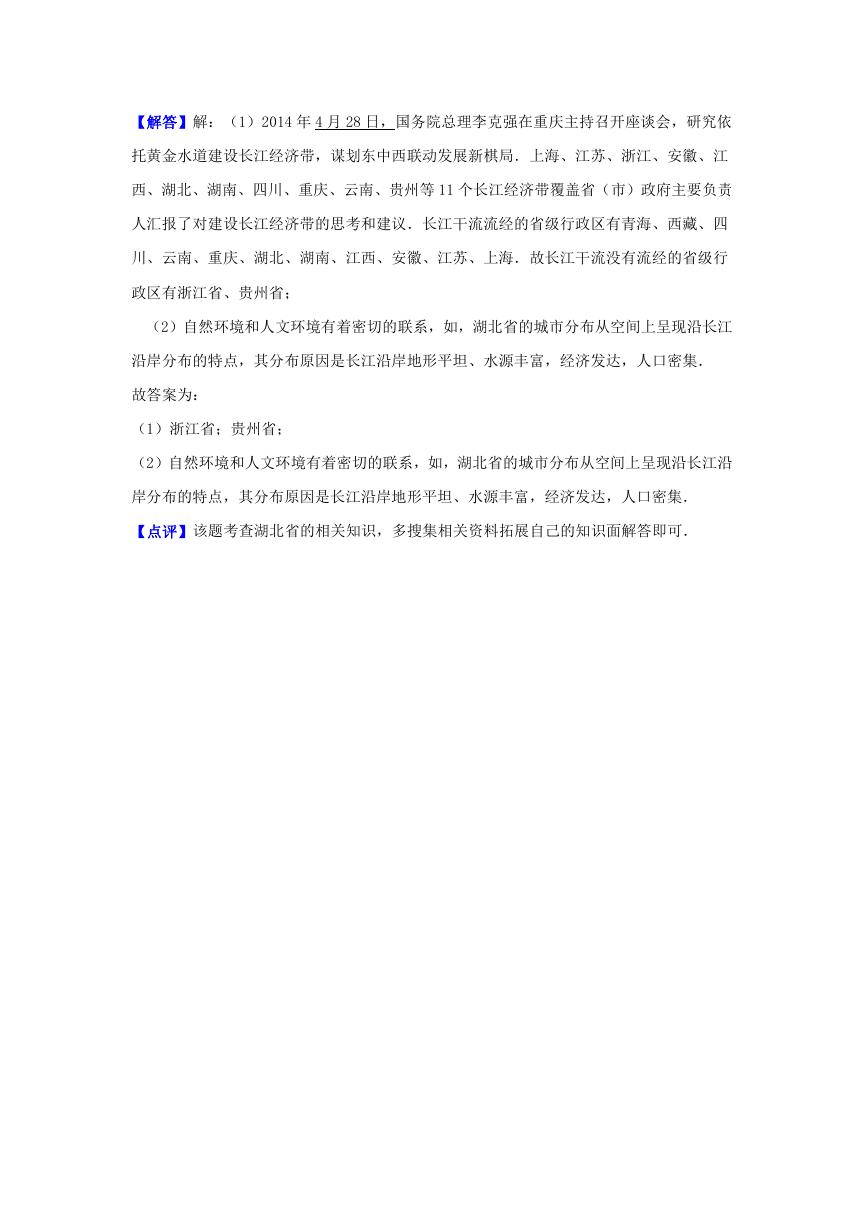 【解答】解：（1）2014 年 4 月 28 日，国务院总理李克强在重庆主持召开座谈会，研究依托黄金水道建设长江经济带，谋划东中西联动发展新棋局．上海、江苏、浙江、安徽、江西、湖北、湖南、四川、重庆、云南、贵州等 11 个长江经济带覆盖省（市）政府主要负责人汇报了对建设长江经济带的思考和建议．长江干流流经的省级行政区有青海、西藏、四川、云南、重庆、湖北、湖南、江西、安徽、江苏、上海．故长江干流没有流经的省级行政区有浙江省、贵州省；

（2）自然环境和人文环境有着密切的联系，如，湖北省的城市分布从空间上呈现沿长江沿岸分布的特点，其分布原因是长江沿岸地形平坦、水源丰富，经济发达，人口密集．

故答案为：

（1）浙江省；贵州省；

（2）自然环境和人文环境有着密切的联系，如，湖北省的城市分布从空间上呈现沿长江沿岸分布的特点，其分布原因是长江沿岸地形平坦、水源丰富，经济发达，人口密集．

【点评】该题考查湖北省的相关知识，多搜集相关资料拓展自己的知识面解答即可．